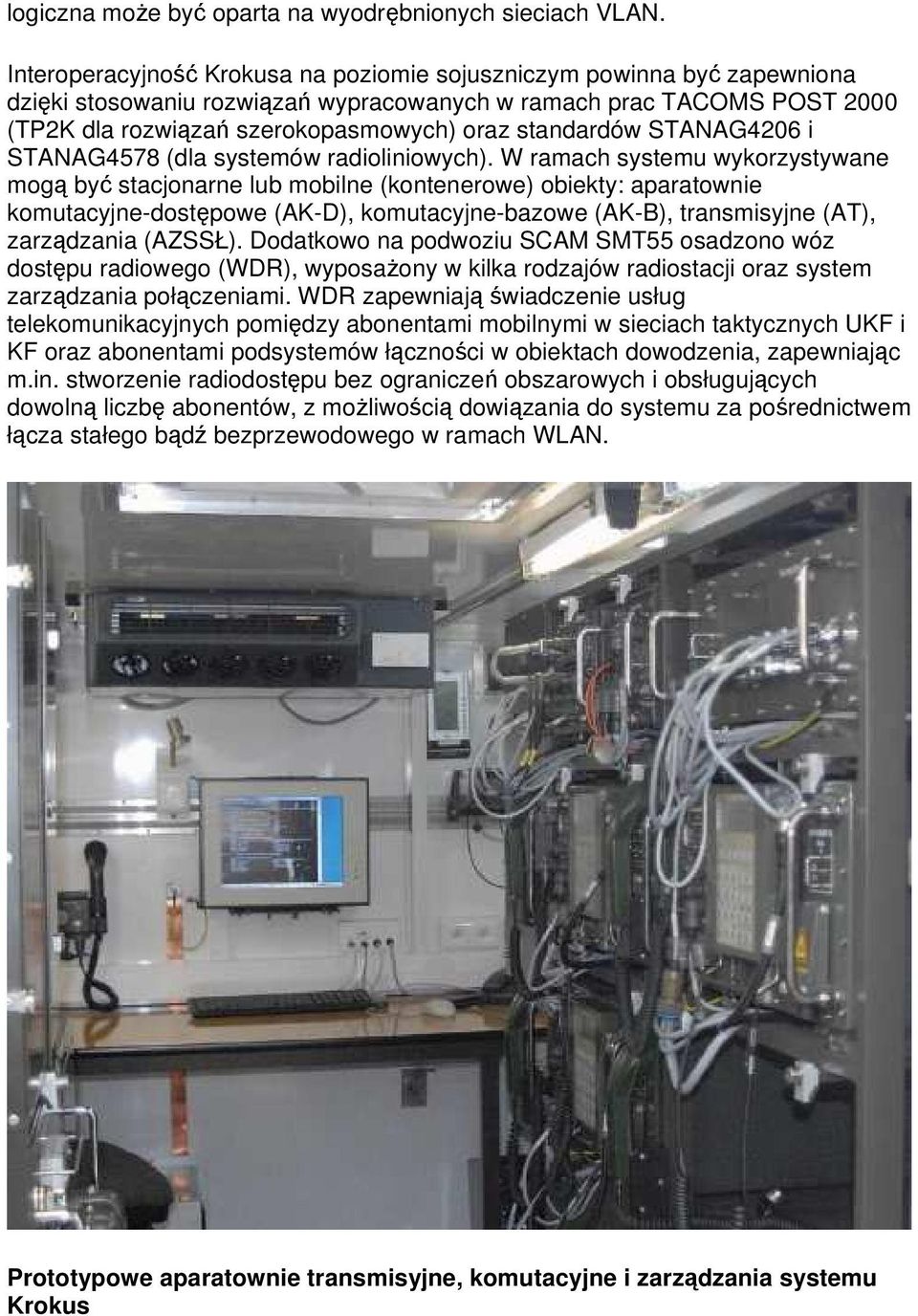 logiczna może być oparta na wyodrębnionych sieciach VLAN.

Interoperacyjność Krokusa na poziomie sojuszniczym powinna być zapewniona dzięki stosowaniu rozwiązań wypracowanych w ramach prac TACOMS POST 2000 (TP2K dla rozwiązań szerokopasmowych) oraz standardów STANAG4206 i STANAG4578 (dla systemów radioliniowych). W ramach systemu wykorzystywane mogą być stacjonarne lub mobilne (kontenerowe) obiekty: aparatownie komutacyjne-dostępowe (AK-D), komutacyjne-bazowe (AK-B), transmisyjne (AT), zarządzania (AZSSŁ). Dodatkowo na podwoziu SCAM SMT55 osadzono wóz dostępu radiowego (WDR), wyposażony w kilka rodzajów radiostacji oraz system zarządzania połączeniami. WDR zapewniają świadczenie usług telekomunikacyjnych pomiędzy abonentami mobilnymi w sieciach taktycznych UKF i KF oraz abonentami podsystemów łączności w obiektach dowodzenia, zapewniając m.in. stworzenie radiodostępu bez ograniczeń obszarowych i obsługujących dowolną liczbę abonentów, z możliwością dowiązania do systemu za pośrednictwem łącza stałego bądź bezprzewodowego w ramach WLAN.

Prototypowe aparatownie transmisyjne, komutacyjne i zarządzania systemu Krokus